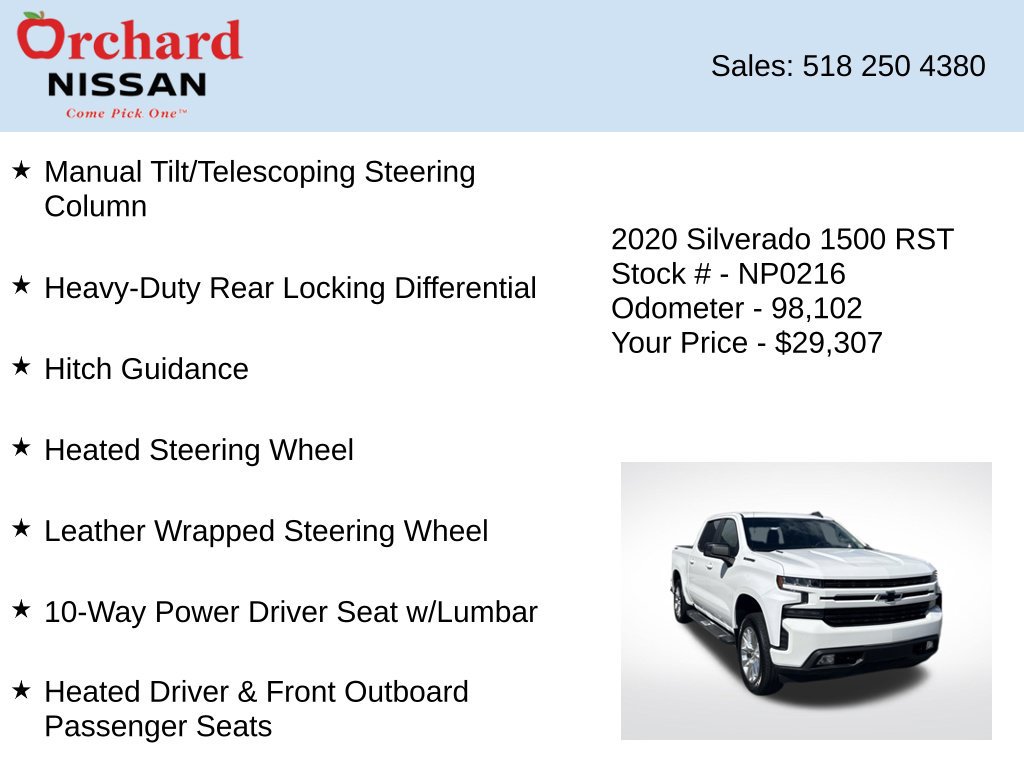 Orchard
NISSAN
Come Pick One™

Sales: 518 250 4380

★ Manual Tilt/Telescoping Steering Column

★ Heavy-Duty Rear Locking Differential

★ Hitch Guidance

★ Heated Steering Wheel

★ Leather Wrapped Steering Wheel

★ 10-Way Power Driver Seat w/Lumbar

★ Heated Driver & Front Outboard Passenger Seats

2020 Silverado 1500 RST
Stock # - NP0216
Odometer - 98,102
Your Price - $29,307